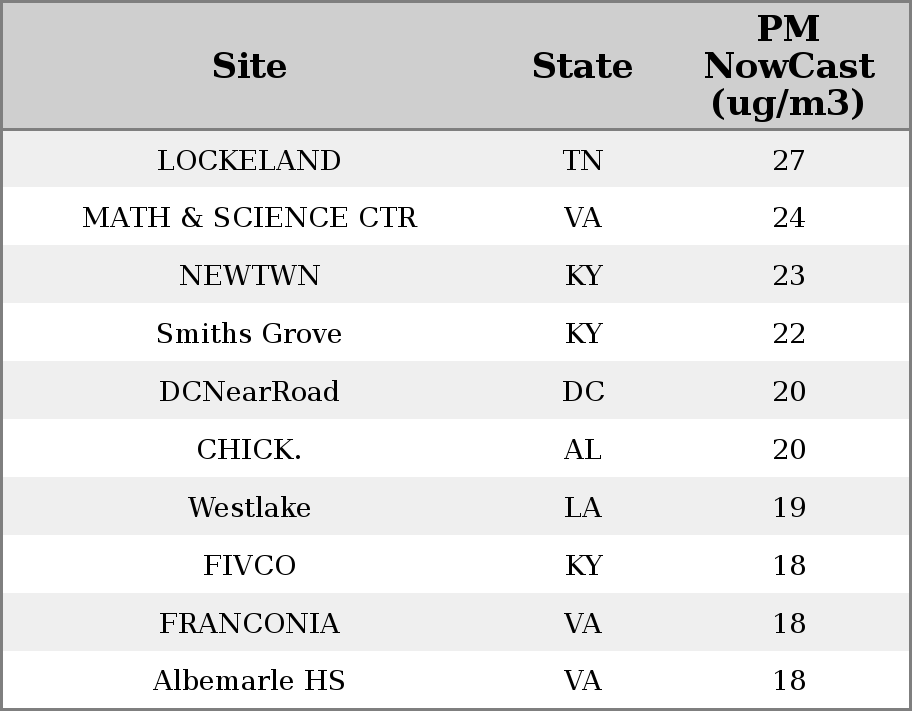 | Site | State | PM NowCast (ug/m3) |
|---|---|---|
| LOCKELAND | TN | 27 |
| MATH & SCIENCE CTR | VA | 24 |
| NEWTWN | KY | 23 |
| Smiths Grove | KY | 22 |
| DCNearRoad | DC | 20 |
| CHICK. | AL | 20 |
| Westlake | LA | 19 |
| FIVCO | KY | 18 |
| FRANCONIA | VA | 18 |
| Albemarle HS | VA | 18 |